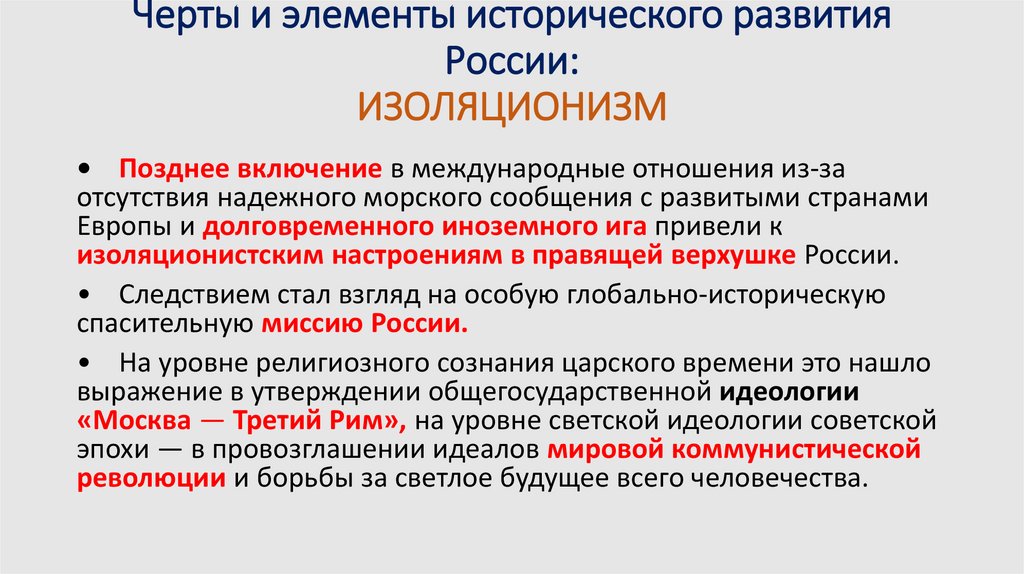 Черты и элементы исторического развития России:
ИЗОЛЯЦИОНИЗМ

• Позднее включение в международные отношения из-за отсутствия надежного морского сообщения с развитыми странами Европы и долговременного иноземного ига привели к изоляционистским настроениям в правящей верхушке России.

• Следствием стал взгляд на особую глобально-историческую спасительную миссию России.

• На уровне религиозного сознания царского времени это нашло выражение в утверждении общегосударственной идеологии «Москва — Третий Рим», на уровне светской идеологии советской эпохи — в провозглашении идеалов мировой коммунистической революции и борьбы за светлое будущее всего человечества.